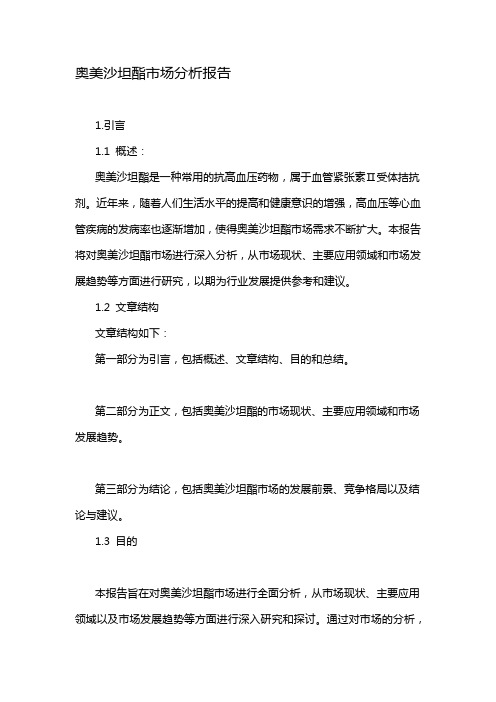 奥美沙坦酯市场分析报告

1.引言

1.1 概述：

奥美沙坦酯是一种常用的抗高血压药物，属于血管紧张素Ⅱ受体拮抗剂。近年来，随着人们生活水平的提高和健康意识的增强，高血压等心血管疾病的发病率也逐渐增加，使得奥美沙坦酯市场需求不断扩大。本报告将对奥美沙坦酯市场进行深入分析，从市场现状、主要应用领域和市场发展趋势等方面进行研究，以期为行业发展提供参考和建议。

1.2 文章结构

文章结构如下：

第一部分为引言，包括概述、文章结构、目的和总结。

第二部分为正文，包括奥美沙坦酯的市场现状、主要应用领域和市场发展趋势。

第三部分为结论，包括奥美沙坦酯市场的发展前景、竞争格局以及结论与建议。

1.3 目的

本报告旨在对奥美沙坦酯市场进行全面分析，从市场现状、主要应用领域以及市场发展趋势等方面进行深入研究和探讨。通过对市场的分析，